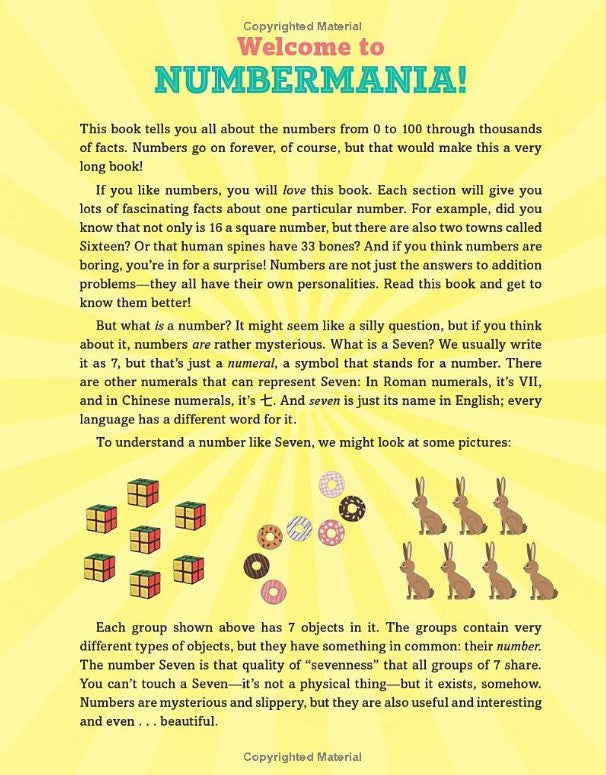 Copyrighted Material

Welcome to
NUMBERMANIA!

This book tells you all about the numbers from 0 to 100 through thousands of facts. Numbers go on forever, of course, but that would make this a very long book!

If you like numbers, you will love this book. Each section will give you lots of fascinating facts about one particular number. For example, did you know that not only is 16 a square number, but there are also two towns called Sixteen? Or that human spines have 33 bones? And if you think numbers are boring, you're in for a surprise! Numbers are not just the answers to addition problems—they all have their own personalities. Read this book and get to know them better!

But what is a number? It might seem like a silly question, but if you think about it, numbers are rather mysterious. What is a Seven? We usually write it as 7, but that's just a numeral, a symbol that stands for a number. There are other numerals that can represent Seven: In Roman numerals, it's VII, and in Chinese numerals, it's 七. And seven is just its name in English; every language has a different word for it.

To understand a number like Seven, we might look at some pictures:

Each group shown above has 7 objects in it. The groups contain very different types of objects, but they have something in common: their number. The number Seven is that quality of "sevenness" that all groups of 7 share. You can't touch a Seven—it's not a physical thing—but it exists, somehow. Numbers are mysterious and slippery, but they are also useful and interesting and even . . . beautiful.

Copyrighted Material